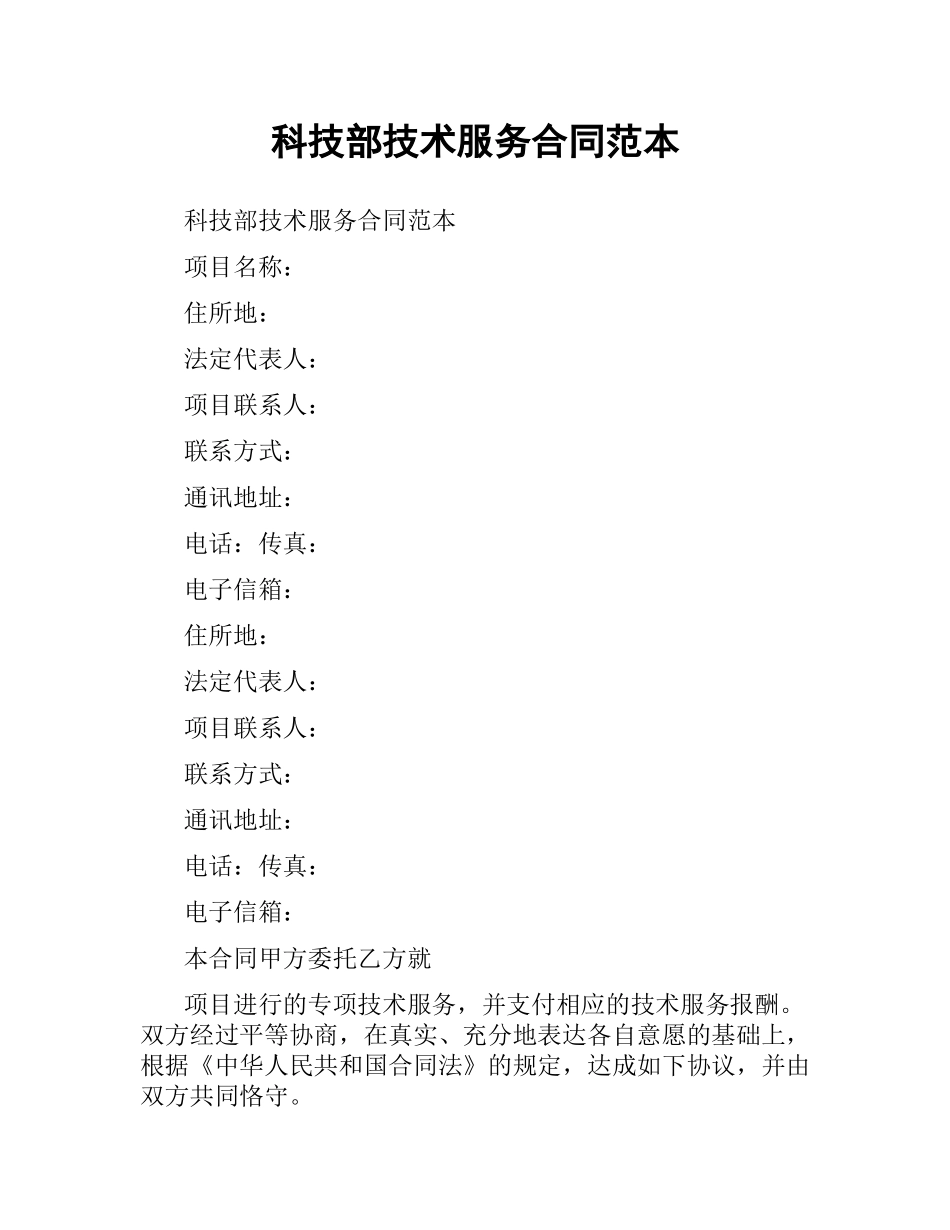 科技部技术服务合同范本

科技部技术服务合同范本

项目名称：

住所地：

法定代表人：

项目联系人：

联系方式：

通讯地址：

电话：传真：

电子信箱：

住所地：

法定代表人：

项目联系人：

联系方式：

通讯地址：

电话：传真：

电子信箱：

本合同甲方委托乙方就

项目进行的专项技术服务，并支付相应的技术服务报酬。双方经过平等协商，在真实、充分地表达各自意愿的基础上，根据《中华人民共和国合同法》的规定，达成如下协议，并由双方共同恪守。